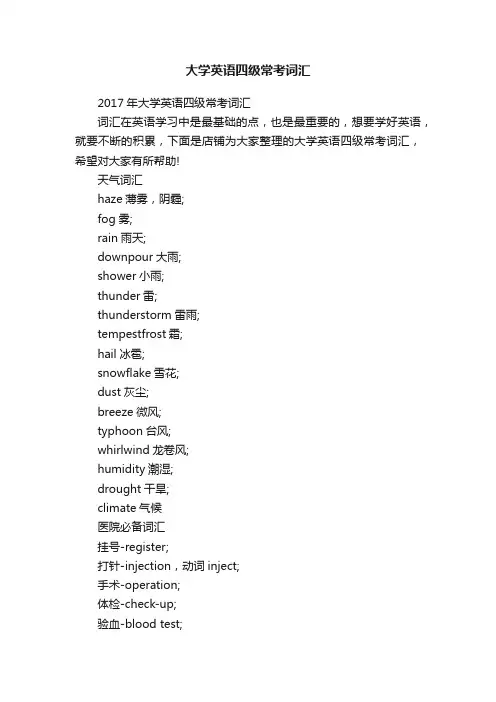 大学英语四级常考词汇

2017 年大学英语四级常考词汇

词汇在英语学习中是最基础的点，也是最重要的，想要学好英语，就要不断的积累，下面是店铺为大家整理的大学英语四级常考词汇，希望对大家有所帮助!

天气词汇

haze 薄雾，阴霾;

fog 雾;

rain 雨天;

downpour 大雨;

shower 小雨;

thunder 雷;

thunderstorm 雷雨;

tempestfrost 霜;

hail 冰雹;

snowflake 雪花;

dust 灰尘;

breeze 微风;

typhoon 台风;

whirlwind 龙卷风;

humidity 潮湿;

drought 干旱;

climate 气候

医院必备词汇

挂号-register;

打针-injection，动词 inject;

手术-operation;

体检-check-up;

验血-blood test;